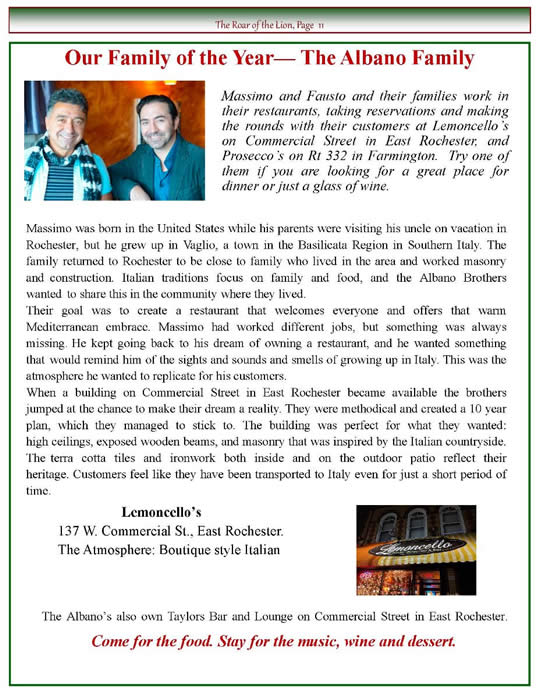 The Roar of the Lion, Page 11

Our Family of the Year— The Albano Family

Massimo and Fausto and their families work in their restaurants, taking reservations and making the rounds with their customers at Lemoncello's on Commercial Street in East Rochester, and Prosecco's on Rt 332 in Farmington. Try one of them if you are looking for a great place for dinner or just a glass of wine.

Massimo was born in the United States while his parents were visiting his uncle on vacation in Rochester, but he grew up in Vaglio, a town in the Basilicata Region in Southern Italy. The family returned to Rochester to be close to family who lived in the area and worked masonry and construction. Italian traditions focus on family and food, and the Albano Brothers wanted to share this in the community where they lived.

Their goal was to create a restaurant that welcomes everyone and offers that warm Mediterranean embrace. Massimo had worked different jobs, but something was always missing. He kept going back to his dream of owning a restaurant, and he wanted something that would remind him of the sights and sounds and smells of growing up in Italy. This was the atmosphere he wanted to replicate for his customers.

When a building on Commercial Street in East Rochester became available the brothers jumped at the chance to make their dream a reality. They were methodical and created a 10 year plan, which they managed to stick to. The building was perfect for what they wanted: high ceilings, exposed wooden beams, and masonry that was inspired by the Italian countryside. The terra cotta tiles and ironwork both inside and on the outdoor patio reflect their heritage. Customers feel like they have been transported to Italy even for just a short period of time.

Lemoncello's
137 W. Commercial St., East Rochester.
The Atmosphere: Boutique style Italian

Lemoncello

The Albano's also own Taylors Bar and Lounge on Commercial Street in East Rochester.

Come for the food. Stay for the music, wine and dessert.